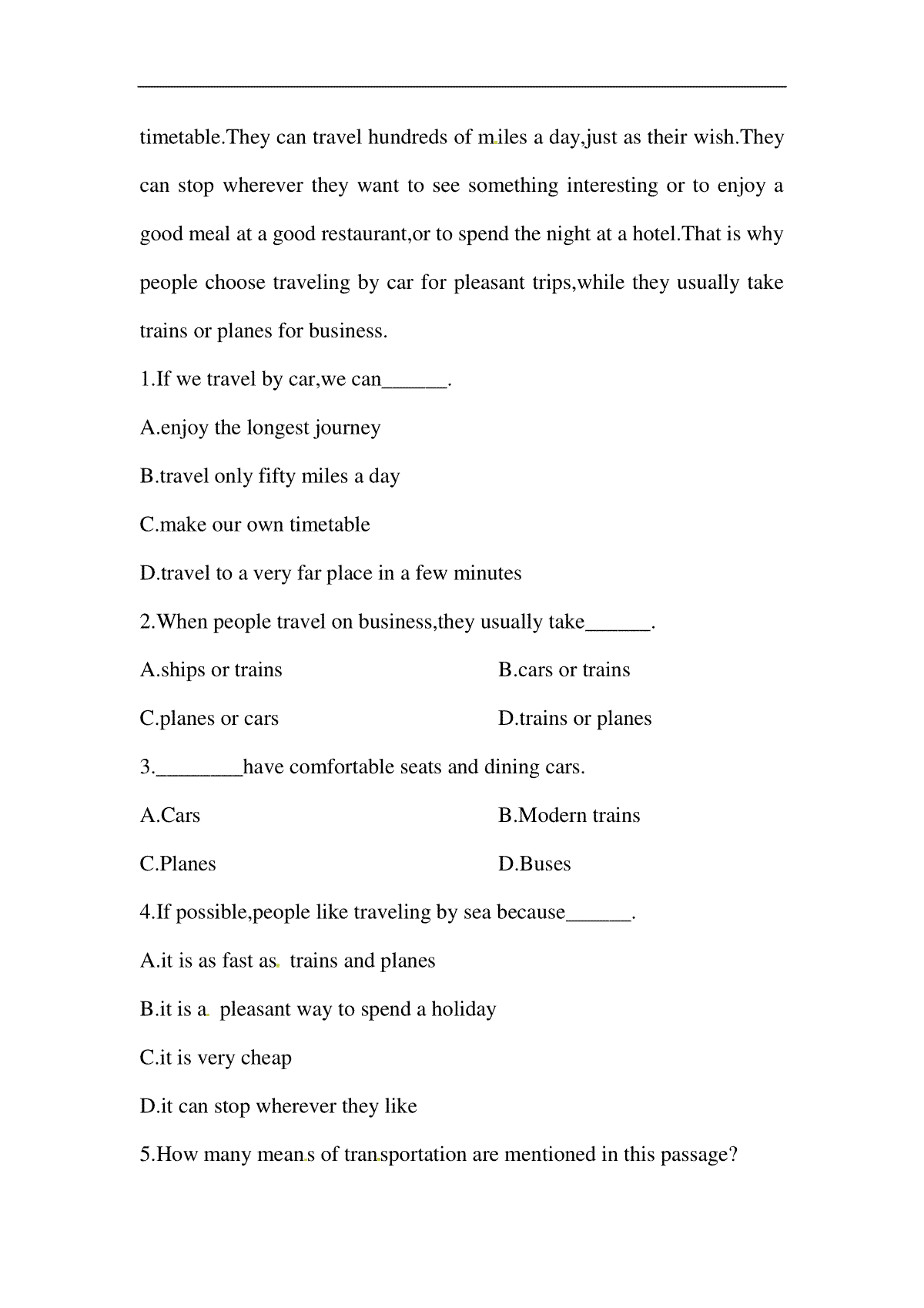 timetable.They can travel hundreds of miles a day,just as their wish.They can stop wherever they want to see something interesting or to enjoy a good meal at a good restaurant,or to spend the night at a hotel.That is why people choose traveling by car for pleasant trips,while they usually take trains or planes for business.

1.If we travel by car,we can______.

A.enjoy the longest journey

B.travel only fifty miles a day

C.make our own timetable

D.travel to a very far place in a few minutes

2.When people travel on business,they usually take______.

A.ships or trains

B.cars or trains

C.planes or cars

D.trains or planes

3.________have comfortable seats and dining cars.

A.Cars

B.Modern trains

C.Planes

D.Buses

4.If possible,people like traveling by sea because______.

A.it is as fast as trains and planes

B.it is a pleasant way to spend a holiday

C.it is very cheap

D.it can stop wherever they like

5.How many means of transportation are mentioned in this passage?